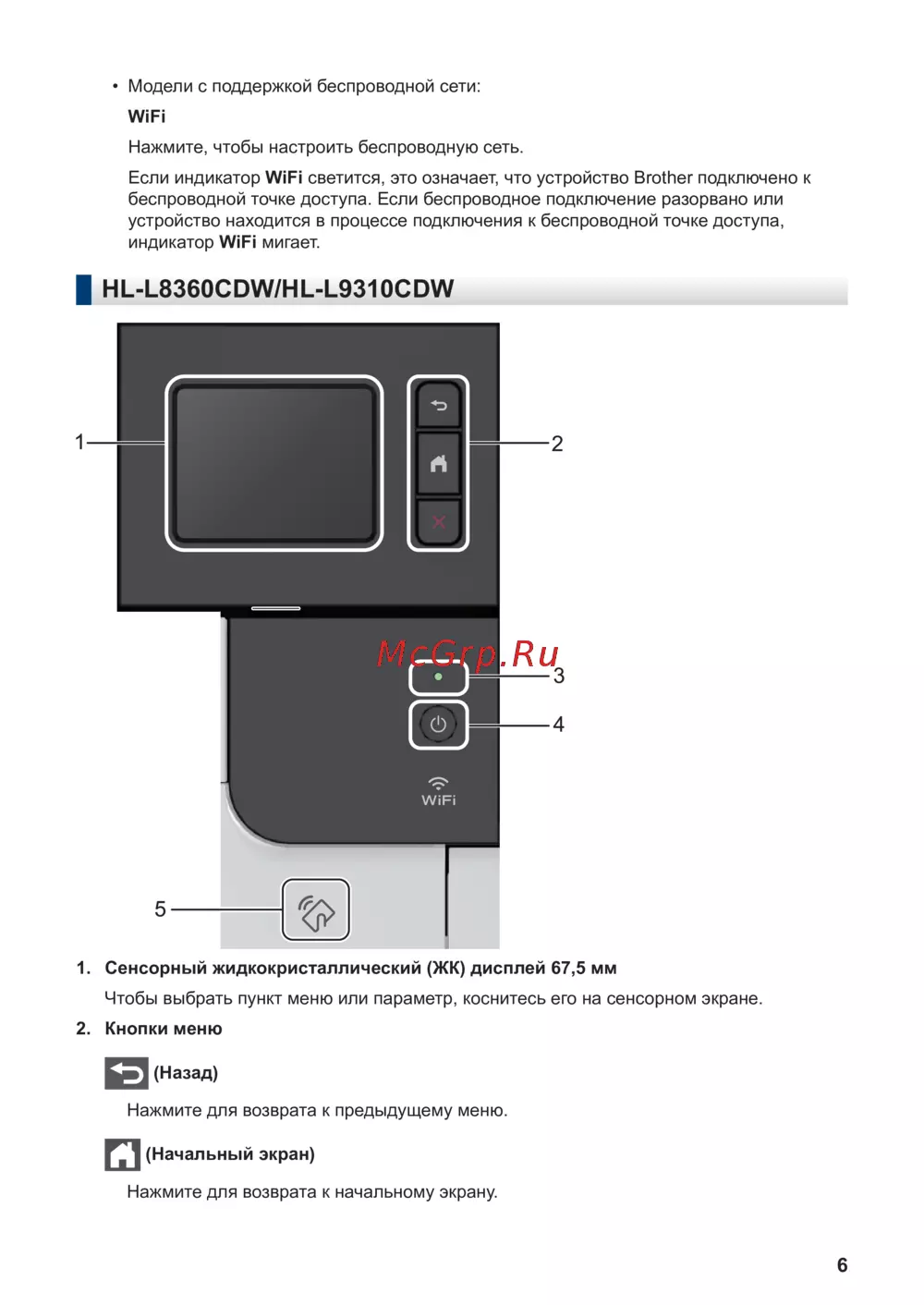 • Модели с поддержкой беспроводной сети:

WiFi

Нажмите, чтобы настроить беспроводную сеть.

Если индикатор WiFi светится, это означает, что устройство Brother подключено к беспроводной точке доступа. Если беспроводное подключение разорвано или устройство находится в процессе подключения к беспроводной точке доступа, индикатор WiFi мигает.

HL-L8360CDW/HL-L9310CDW

1

2

McGrp.Ru

3

4

WiFi

5

1. Сенсорный жидкокристаллический (ЖК) дисплей 67,5 мм

Чтобы выбрать пункт меню или параметр, коснитесь его на сенсорном экране.

2. Кнопки меню

(Назад)

Нажмите для возврата к предыдущему меню.

(Начальный экран)

Нажмите для возврата к начальному экрану.

6